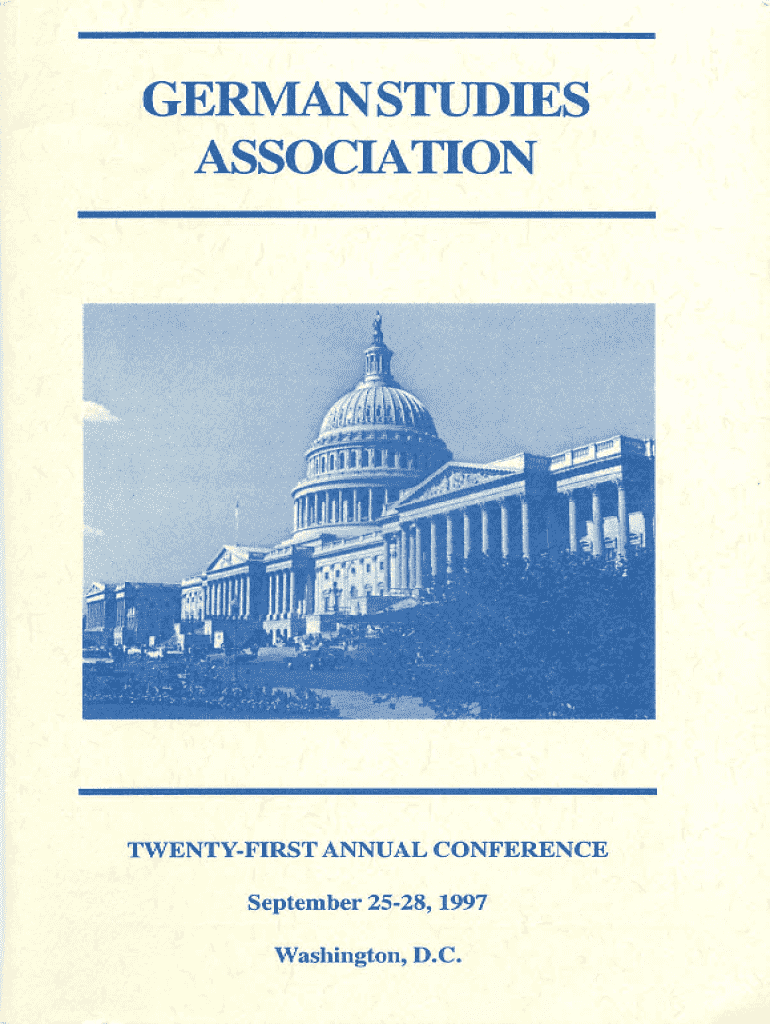 GERMAN STUDIES ASSOCIATION

TWENTY-FIRST ANNUAL CONFERENCE

September 25-28, 1997

Washington, D.C.